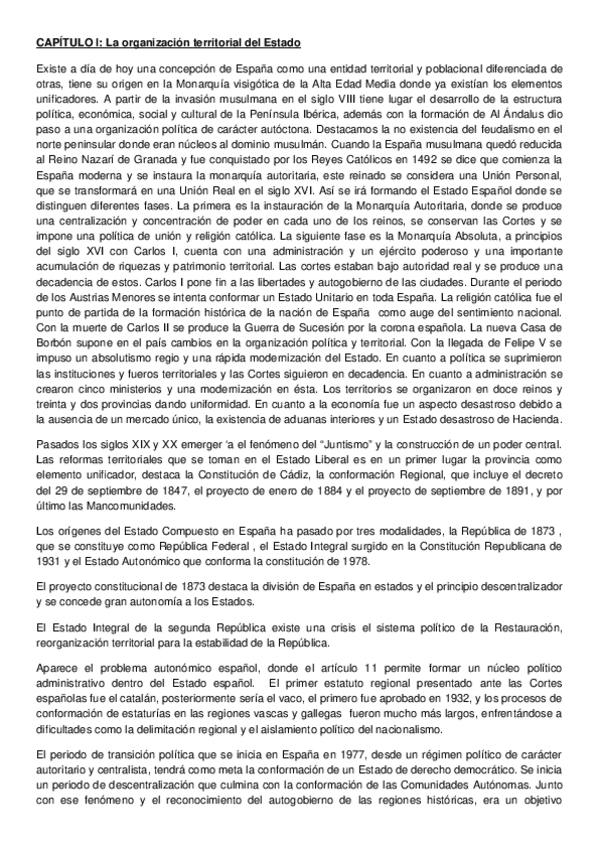 CAPÍTULO I: La organización territorial del Estado

Existe a día de hoy una concepción de España como una entidad territorial y poblacional diferenciada de otras, tiene su origen en la Monarquía visigótica de la Alta Edad Media donde ya existían los elementos unificadores. A partir de la invasión musulmana en el siglo VIII tiene lugar el desarrollo de la estructura política, económica, social y cultural de la Península Ibérica, además con la formación de Al Ándalus dio paso a una organización política de carácter autóctona. Destacamos la no existencia del feudalismo en el norte peninsular donde eran núcleos al dominio musulmán. Cuando la España musulmana quedó reducida al Reino Nazarí de Granada y fue conquistado por los Reyes Católicos en 1492 se dice que comienza la España moderna y se instaura la monarquía autoritaria, este reinado se considera una Unión Personal, que se transformará en una Unión Real en el siglo XVI. Así se irá formando el Estado Español donde se distinguen diferentes fases. La primera es la instauración de la Monarquía Autoritaria, donde se produce una centralización y concentración de poder en cada uno de los reinos, se conservan las Cortes y se impone una política de unión y religión católica. La siguiente fase es la Monarquía Absoluta, a principios del siglo XVI con Carlos I, cuenta con una administración y un ejército poderoso y una importante acumulación de riquezas y patrimonio territorial. Las cortes estaban bajo autoridad real y se produce una decadencia de estos. Carlos I pone fin a las libertades y autogobierno de las ciudades. Durante el periodo de los Austrias Menores se intenta conformar un Estado Unitario en toda España. La religión católica fue el punto de partida de la formación histórica de la nación de España como auge del sentimiento nacional. Con la muerte de Carlos II se produce la Guerra de Sucesión por la corona española. La nueva Casa de Borbón supone en el país cambios en la organización política y territorial. Con la llegada de Felipe V se impuso un absolutismo regio y una rápida modernización del Estado. En cuanto a política se suprimieron las instituciones y fueros territoriales y las Cortes siguieron en decadencia. En cuanto a administración se crearon cinco ministerios y una modernización en ésta. Los territorios se organizaron en doce reinos y treinta y dos provincias dando uniformidad. En cuanto a la economía fue un aspecto desastroso debido a la ausencia de un mercado único, la existencia de aduanas interiores y un Estado desastroso de Hacienda.

Pasados los siglos XIX y XX emerger 'a el fenómeno del "Juntismo" y la construcción de un poder central. Las reformas territoriales que se toman en el Estado Liberal es en un primer lugar la provincia como elemento unificador, destaca la Constitución de Cádiz, la conformación Regional, que incluye el decreto del 29 de septiembre de 1847, el proyecto de enero de 1884 y el proyecto de septiembre de 1891, y por último las Mancomunidades.

Los orígenes del Estado Compuesto en España ha pasado por tres modalidades, la República de 1873 , que se constituye como República Federal , el Estado Integral surgido en la Constitución Republicana de 1931 y el Estado Autonómico que conforma la constitución de 1978.

El proyecto constitucional de 1873 destaca la división de España en estados y el principio descentralizador y se concede gran autonomía a los Estados.

El Estado Integral de la segunda República existe una crisis el sistema político de la Restauración, reorganización territorial para la estabilidad de la República.

Aparece el problema autonómico español, donde el artículo 11 permite formar un núcleo político administrativo dentro del Estado español. El primer estatuto regional presentado ante las Cortes españolas fue el catalán, posteriormente sería el vaco, el primero fue aprobado en 1932, y los procesos de conformación de estaturías en las regiones vascas y gallegas fueron mucho más largos, enfrentándose a dificultades como la delimitación regional y el aislamiento político del nacionalismo.

El periodo de transición política que se inicia en España en 1977, desde un régimen político de carácter autoritario y centralista, tendrá como meta la conformación de un Estado de derecho democrático. Se inicia un periodo de descentralización que culmina con la conformación de las Comunidades Autónomas. Junto con ese fenómeno y el reconocimiento del autogobierno de las regiones históricas, era un objetivo